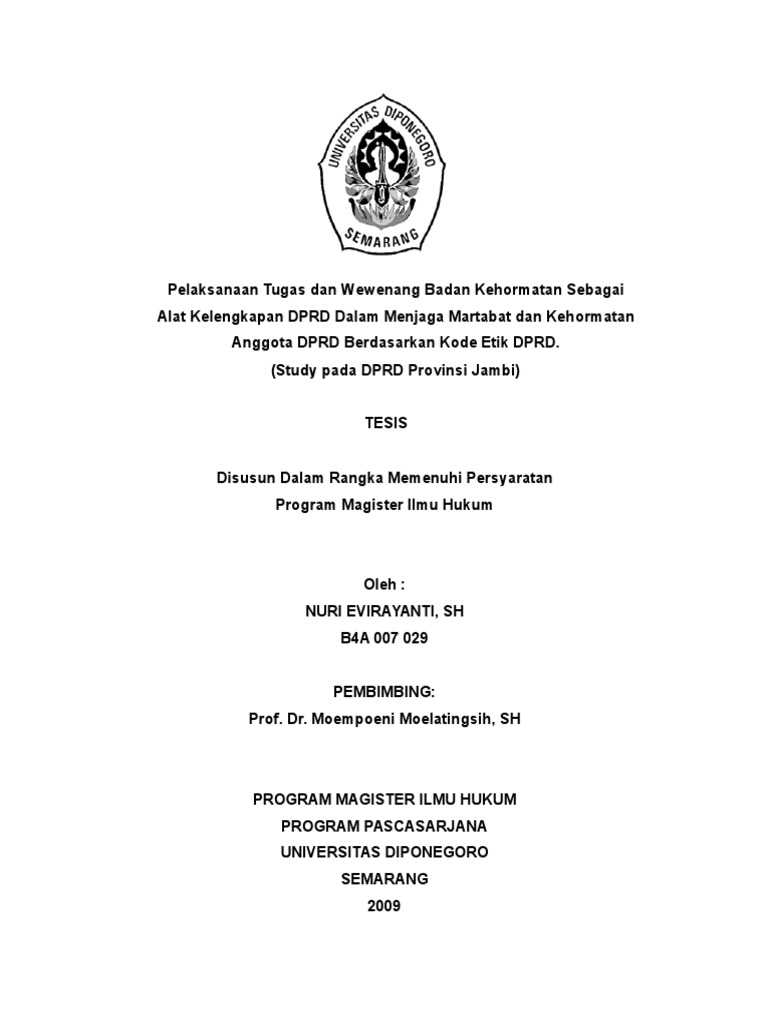 UNIVERSITAS DIPONEGORO
SEMARANG

Pelaksanaan Tugas dan Wewenang Badan Kehormatan Sebagai Alat Kelengkapan DPRD Dalam Menjaga Martabat dan Kehormatan Anggota DPRD Berdasarkan Kode Etik DPRD.
(Study pada DPRD Provinsi Jambi)

TESIS

Disusun Dalam Rangka Memenuhi Persyaratan
Program Magister Ilmu Hukum

Oleh :
NURI EVIRAYANTI, SH
B4A 007 029

PEMBIMBING:
Prof. Dr. Moempoeni Moelatingsih, SH

PROGRAM MAGISTER ILMU HUKUM
PROGRAM PASCASARJANA
UNIVERSITAS DIPONEGORO
SEMARANG
2009